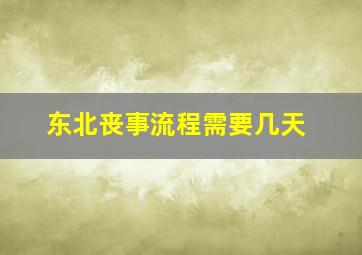 东北丧事流程需要几天